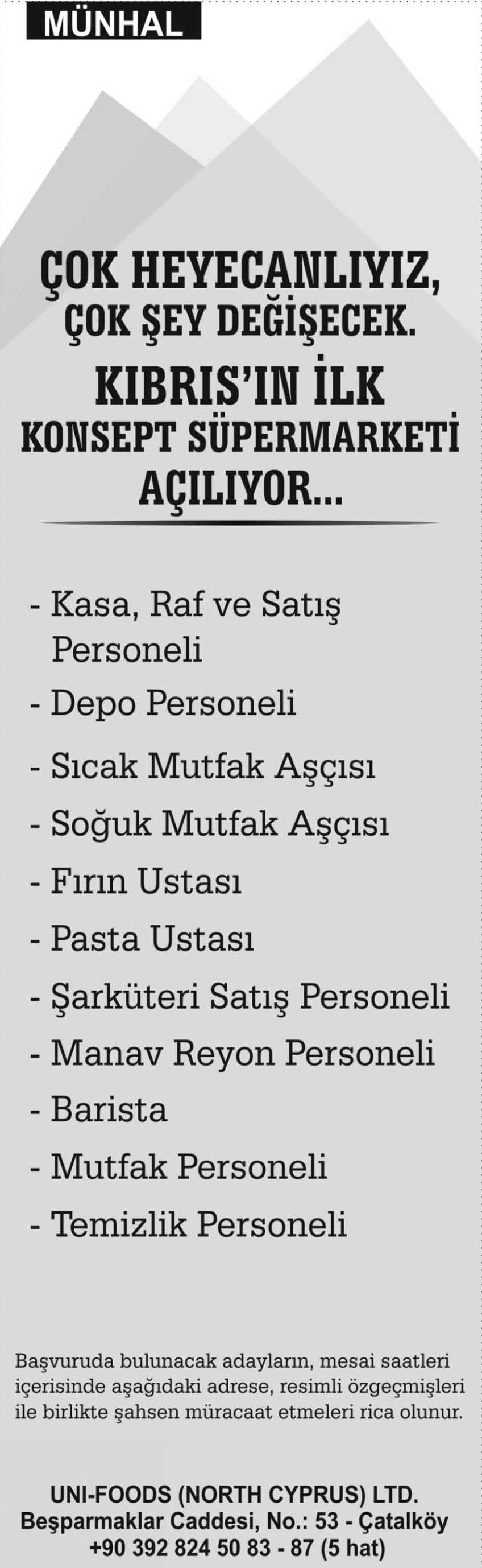 MÜNHAL

ÇOK HEYECANLIYIZ,
ÇOK ŞEY DEĞİŞECEK.
KIBRIS'IN İLK
KONSEPT SÜPERMARKETİ
AÇILIYOR...

- Kasa, Raf ve Satış Personeli
- Depo Personeli
- Sıcak Mutfak Aşçısı
- Soğuk Mutfak Aşçısı
- Fırın Ustası
- Pasta Ustası
- Şarküteri Satış Personeli
- Manav Reyon Personeli
- Barista
- Mutfak Personeli
- Temizlik Personeli

Başvuruda bulunacak adayların, mesai saatleri içerisinde aşağıdaki adrese, resimli özgeçmişleri ile birlikte şahsen müracaat etmeleri rica olunur.

UNI-FOODS (NORTH CYPRUS) LTD.
Beşparmaklar Caddesi, No.: 53 - Çatalköy
+90 392 824 50 83 - 87 (5 hat)